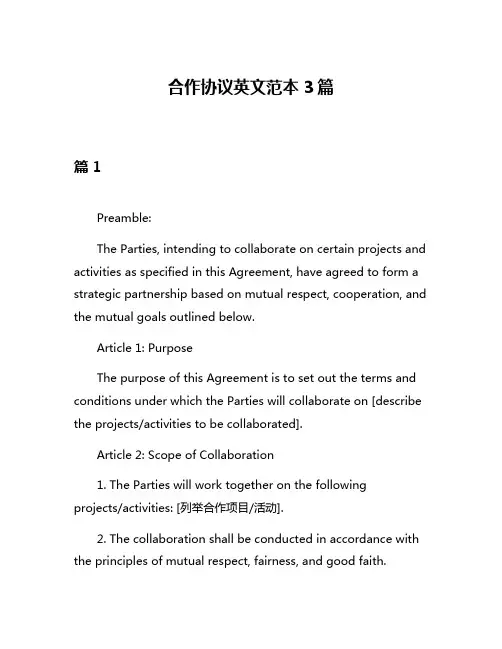 合作协议英文范本 3 篇

篇 1

Preamble:

The Parties, intending to collaborate on certain projects and activities as specified in this Agreement, have agreed to form a strategic partnership based on mutual respect, cooperation, and the mutual goals outlined below.

Article 1: Purpose

The purpose of this Agreement is to set out the terms and conditions under which the Parties will collaborate on [describe the projects/activities to be collaborated].

Article 2: Scope of Collaboration

1. The Parties will work together on the following projects/activities: [列举合作项目/活动].

2. The collaboration shall be conducted in accordance with the principles of mutual respect, fairness, and good faith.